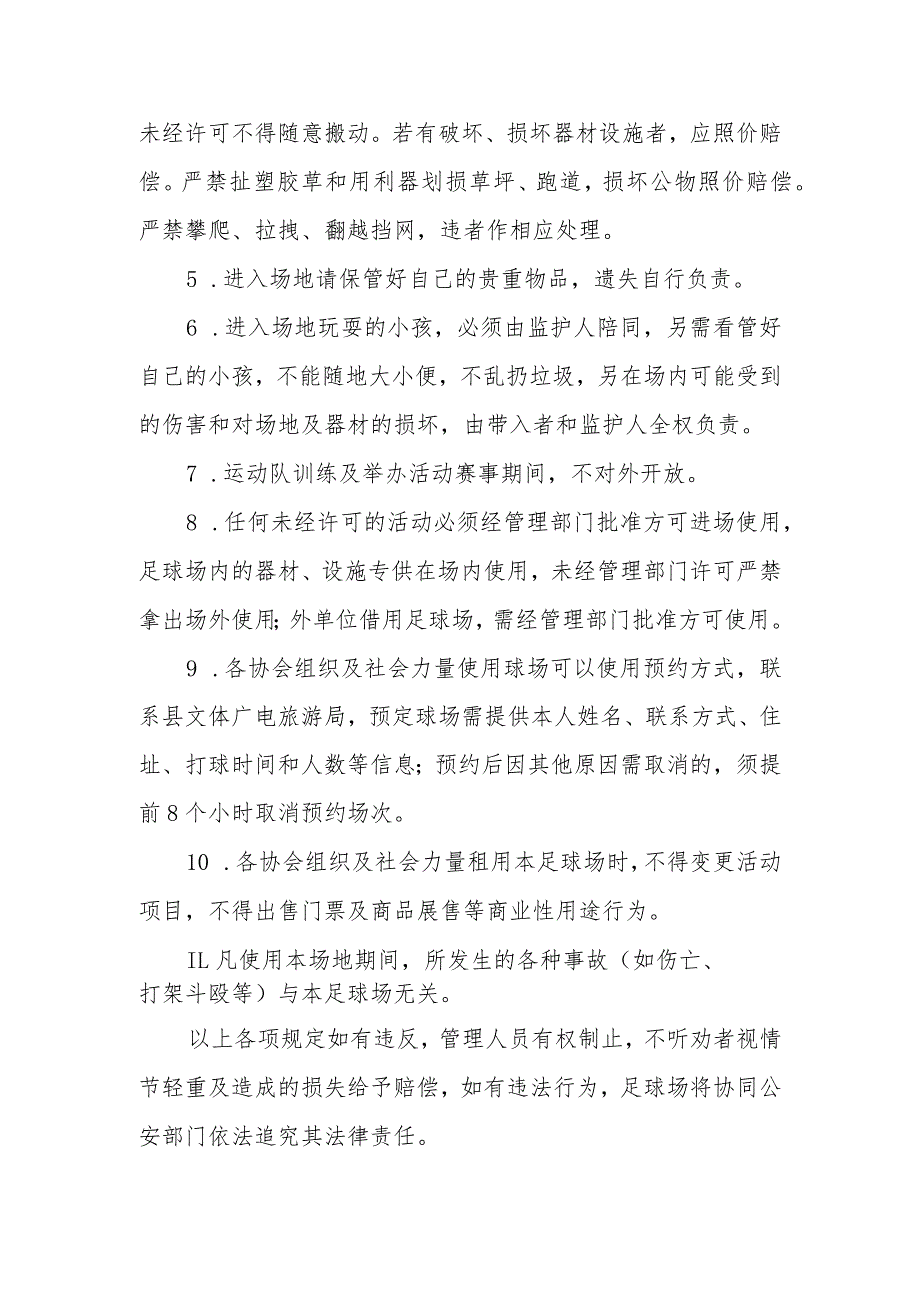 未经许可不得随意搬动。若有破坏、损坏器材设施者，应照价赔偿。严禁扯塑胶草和用利器划损草坪、跑道，损坏公物照价赔偿。严禁攀爬、拉拽、翻越挡网，违者作相应处理。

5．进入场地请保管好自己的贵重物品，遗失自行负责。

6．进入场地玩耍的小孩，必须由监护人陪同，另需看管好自己的小孩，不能随地大小便，不乱扔垃圾，另在场内可能受到的伤害和对场地及器材的损坏，由带入者和监护人全权负责。

7．运动队训练及举办活动赛事期间，不对外开放。

8．任何未经许可的活动必须经管理部门批准方可进场使用，足球场内的器材、设施专供在场内使用，未经管理部门许可严禁拿出场外使用;外单位借用足球场，需经管理部门批准方可使用。

9．各协会组织及社会力量使用球场可以使用预约方式，联系县文体广电旅游局，预定球场需提供本人姓名、联系方式、住址、打球时间和人数等信息;预约后因其他原因需取消的，须提前8个小时取消预约场次。

10．各协会组织及社会力量租用本足球场时，不得变更活动项目，不得出售门票及商品展售等商业性用途行为。

IL凡使用本场地期间，所发生的各种事故（如伤亡、打架斗殴等）与本足球场无关。

以上各项规定如有违反，管理人员有权制止，不听劝者视情节轻重及造成的损失给予赔偿，如有违法行为，足球场将协同公安部门依法追究其法律责任。